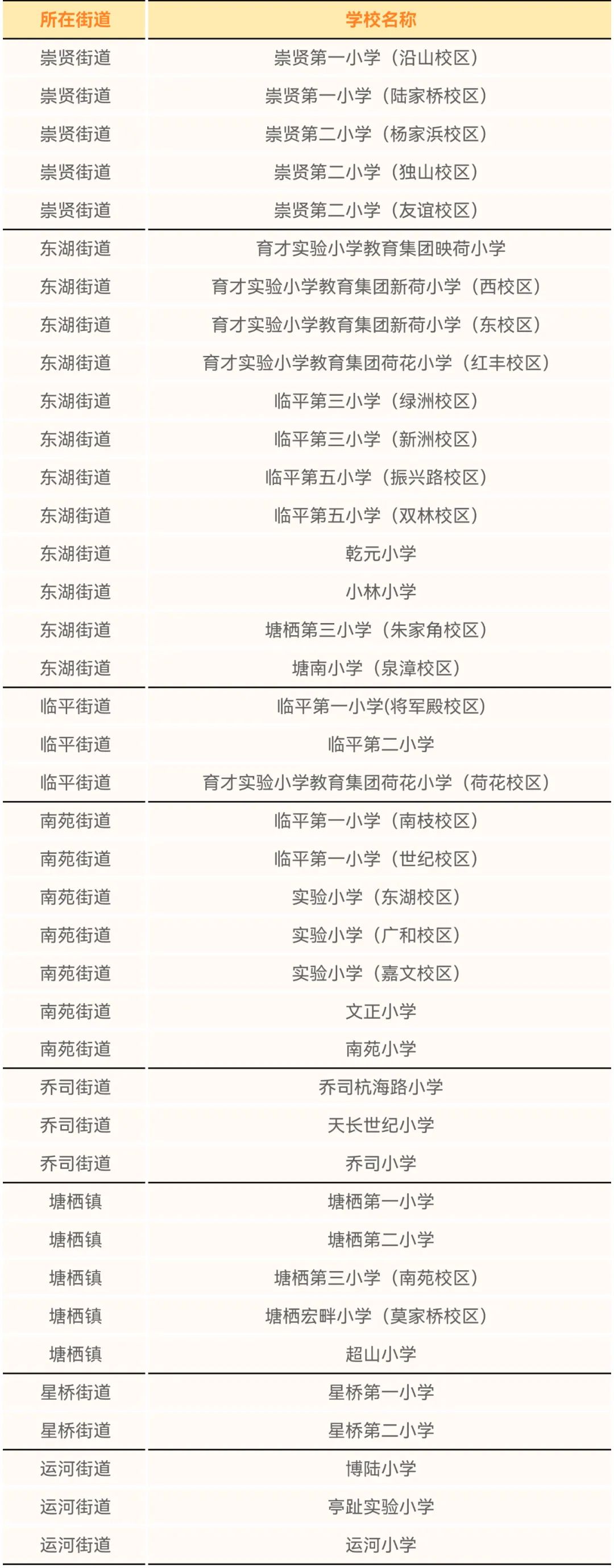 | 所在街道 | 学校名称 |
|---|---|
| 崇贤街道 | 崇贤第一小学（沿山校区） |
| 崇贤街道 | 崇贤第一小学（陆家桥校区） |
| 崇贤街道 | 崇贤第二小学（杨家浜校区） |
| 崇贤街道 | 崇贤第二小学（独山校区） |
| 崇贤街道 | 崇贤第二小学（友谊校区） |
| 东湖街道 | 育才实验小学教育集团映荷小学 |
| 东湖街道 | 育才实验小学教育集团新荷小学（西校区） |
| 东湖街道 | 育才实验小学教育集团新荷小学（东校区） |
| 东湖街道 | 育才实验小学教育集团荷花小学（红丰校区） |
| 东湖街道 | 临平第三小学（绿洲校区） |
| 东湖街道 | 临平第三小学（新洲校区） |
| 东湖街道 | 临平第五小学（振兴路校区） |
| 东湖街道 | 临平第五小学（双林校区） |
| 东湖街道 | 乾元小学 |
| 东湖街道 | 小林小学 |
| 东湖街道 | 塘栖第三小学（朱家角校区） |
| 东湖街道 | 塘南小学（泉漳校区） |
| 临平街道 | 临平第一小学(将军殿校区) |
| 临平街道 | 临平第二小学 |
| 临平街道 | 育才实验小学教育集团荷花小学（荷花校区） |
| 南苑街道 | 临平第一小学（南枝校区） |
| 南苑街道 | 临平第一小学（世纪校区） |
| 南苑街道 | 实验小学（东湖校区） |
| 南苑街道 | 实验小学（广和校区） |
| 南苑街道 | 实验小学（嘉文校区） |
| 南苑街道 | 文正小学 |
| 南苑街道 | 南苑小学 |
| 乔司街道 | 乔司杭海路小学 |
| 乔司街道 | 天长世纪小学 |
| 乔司街道 | 乔司小学 |
| 塘栖镇 | 塘栖第一小学 |
| 塘栖镇 | 塘栖第二小学 |
| 塘栖镇 | 塘栖第三小学（南苑校区） |
| 塘栖镇 | 塘栖宏畔小学（莫家桥校区） |
| 塘栖镇 | 超山小学 |
| 星桥街道 | 星桥第一小学 |
| 星桥街道 | 星桥第二小学 |
| 运河街道 | 博陆小学 |
| 运河街道 | 亭趾实验小学 |
| 运河街道 | 运河小学 |